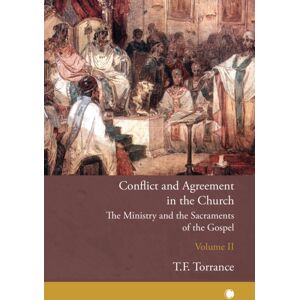 Conflict and Agreement in the Church

The Ministry and the Sacraments of the Gospel

Volume II

T.F. Torrance